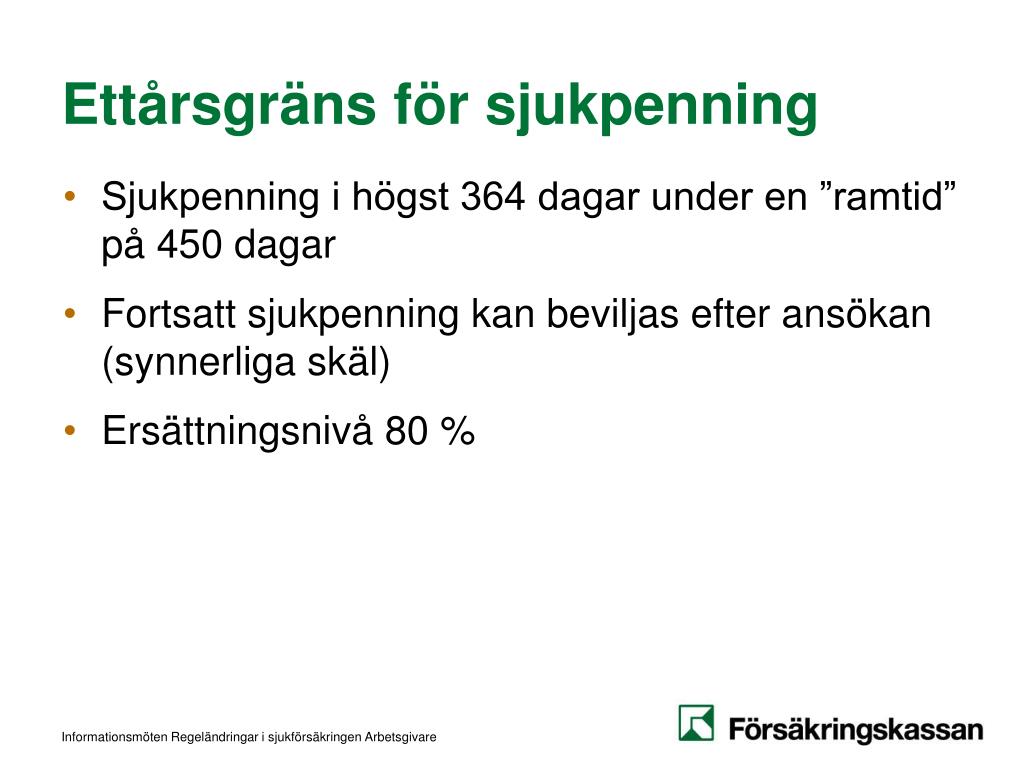 Ettårsgräns för sjukpenning

• Sjukpenning i högst 364 dagar under en ”ramtid” på 450 dagar
• Fortsatt sjukpenning kan beviljas efter ansökan (synnerliga skäl)
• Ersättningsnivå 80 %

Informationsmöten Regeländringar i sjukförsäkringen Arbetsgivare

Försäkringskassan